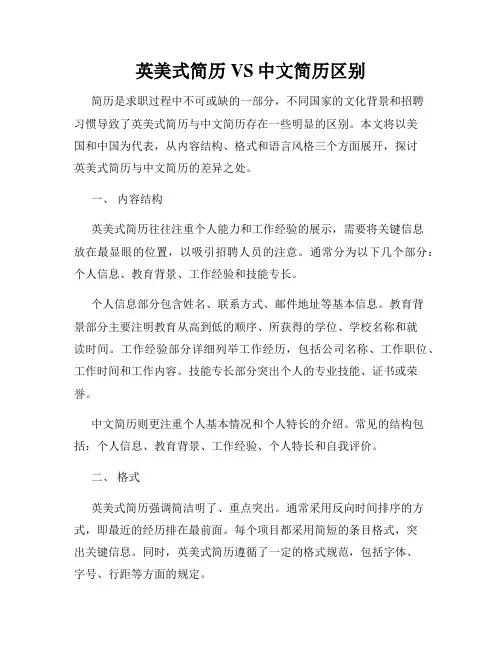 英美式简历 VS 中文简历区别

简历是求职过程中不可或缺的一部分，不同国家的文化背景和招聘习惯导致了英美式简历与中文简历存在一些明显的区别。本文将以美国和中国为代表，从内容结构、格式和语言风格三个方面展开，探讨英美式简历与中文简历的差异之处。

一、 内容结构

英美式简历往往注重个人能力和工作经验的展示，需要将关键信息放在最显眼的位置，以吸引招聘人员的注意。通常分为以下几个部分：个人信息、教育背景、工作经验和技能专长。

个人信息部分包含姓名、联系方式、邮件地址等基本信息。教育背景部分主要注明教育从高到低的顺序、所获得的学位、学校名称和就读时间。工作经验部分详细列举工作经历，包括公司名称、工作职位、工作时间和工作内容。技能专长部分突出个人的专业技能、证书或荣誉。

中文简历则更注重个人基本情况和个人特长的介绍。常见的结构包括：个人信息、教育背景、工作经验、个人特长和自我评价。

二、 格式

英美式简历强调简洁明了、重点突出。通常采用反向时间排序的方式，即最近的经历排在最前面。每个项目都采用简短的条目格式，突出关键信息。同时，英美式简历遵循了一定的格式规范，包括字体、字号、行距等方面的规定。